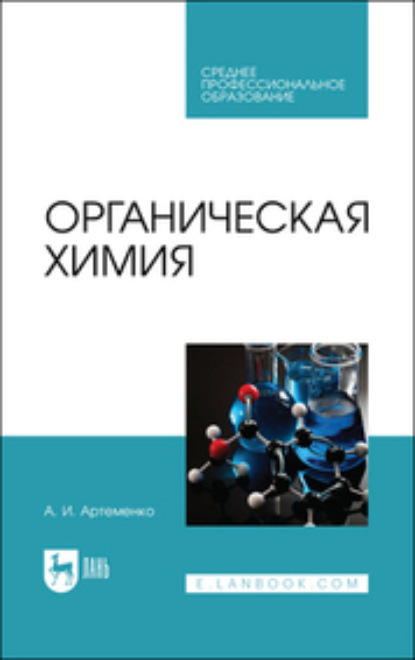 СРЕДНЕЕ ПРОФЕССИОНАЛЬНОЕ ОБРАЗОВАНИЕ

ОРГАНИЧЕСКАЯ ХИМИЯ

А. И. Артеменко

ЛАНЬ

E.LANBOOK.COM